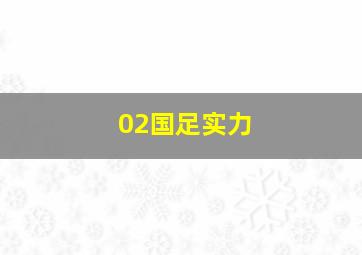 02国足实力